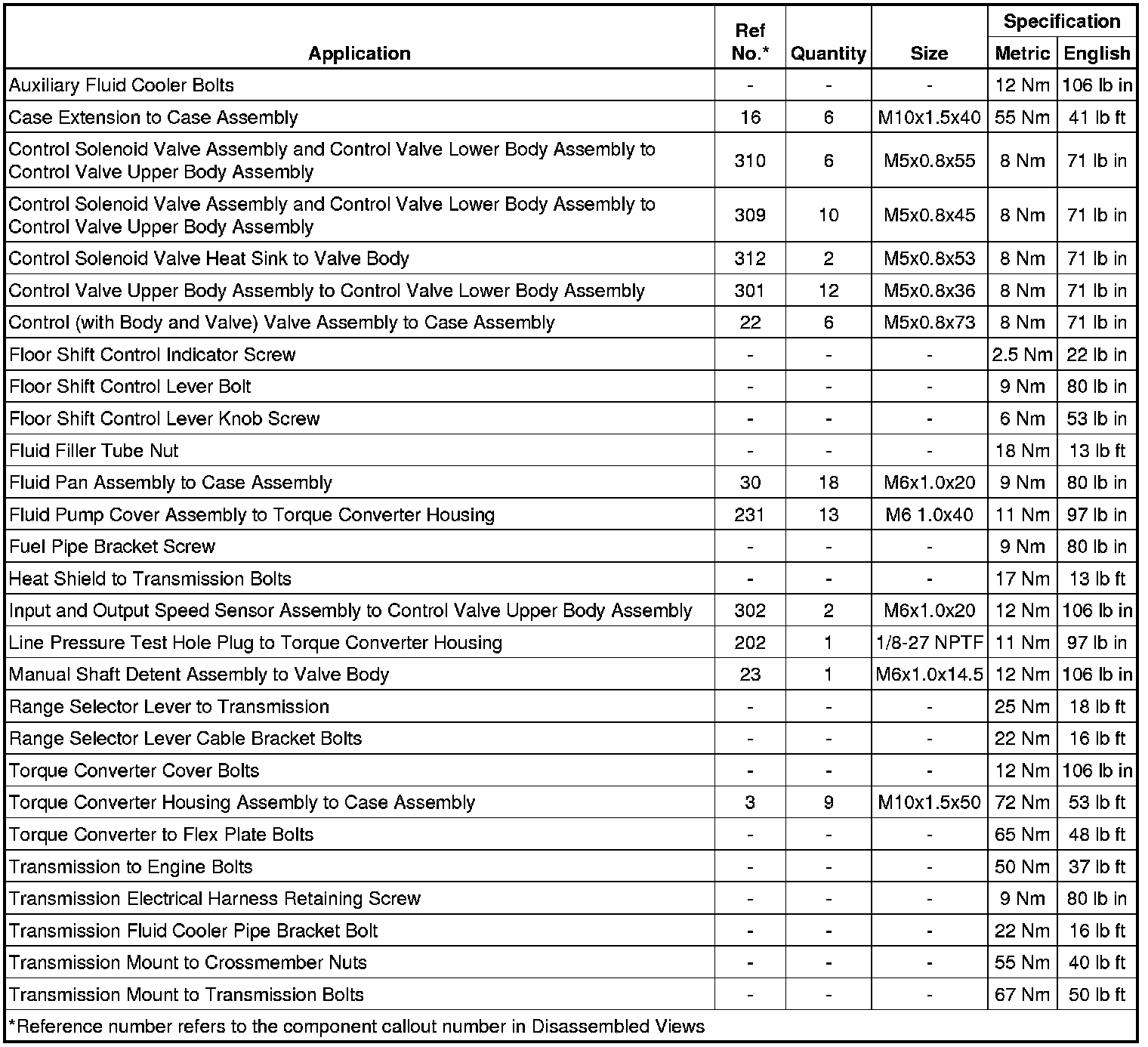 | Application | Ref No.* | Quantity | Size | Specification Metric | Specification English |
|---|---|---|---|---|---|
| Auxiliary Fluid Cooler Bolts | - | - | - | 12 Nm | 106 lb in |
| Case Extension to Case Assembly | 16 | 6 | M10x1.5x40 | 55 Nm | 41 lb ft |
| Control Solenoid Valve Assembly and Control Valve Lower Body Assembly to Control Valve Upper Body Assembly | 310 | 6 | M5x0.8x55 | 8 Nm | 71 lb in |
| Control Solenoid Valve Assembly and Control Valve Lower Body Assembly to Control Valve Upper Body Assembly | 309 | 10 | M5x0.8x45 | 8 Nm | 71 lb in |
| Control Solenoid Valve Heat Sink to Valve Body | 312 | 2 | M5x0.8x53 | 8 Nm | 71 lb in |
| Control Valve Upper Body Assembly to Control Valve Lower Body Assembly | 301 | 12 | M5x0.8x36 | 8 Nm | 71 lb in |
| Control (with Body and Valve) Valve Assembly to Case Assembly | 22 | 6 | M5x0.8x73 | 8 Nm | 71 lb in |
| Floor Shift Control Indicator Screw | - | - | - | 2.5 Nm | 22 lb in |
| Floor Shift Control Lever Bolt | - | - | - | 9 Nm | 80 lb in |
| Floor Shift Control Lever Knob Screw | - | - | - | 6 Nm | 53 lb in |
| Fluid Filler Tube Nut | - | - | - | 18 Nm | 13 lb ft |
| Fluid Pan Assembly to Case Assembly | 30 | 18 | M6x1.0x20 | 9 Nm | 80 lb in |
| Fluid Pump Cover Assembly to Torque Converter Housing | 231 | 13 | M6 1.0x40 | 11 Nm | 97 lb in |
| Fuel Pipe Bracket Screw | - | - | - | 9 Nm | 80 lb in |
| Heat Shield to Transmission Bolts | - | - | - | 17 Nm | 13 lb ft |
| Input and Output Speed Sensor Assembly to Control Valve Upper Body Assembly | 302 | 2 | M6x1.0x20 | 12 Nm | 106 lb in |
| Line Pressure Test Hole Plug to Torque Converter Housing | 202 | 1 | 1/8-27 NPTF | 11 Nm | 97 lb in |
| Manual Shaft Detent Assembly to Valve Body | 23 | 1 | M6x1.0x14.5 | 12 Nm | 106 lb in |
| Range Selector Lever to Transmission | - | - | - | 25 Nm | 18 lb ft |
| Range Selector Lever Cable Bracket Bolts | - | - | - | 22 Nm | 16 lb ft |
| Torque Converter Cover Bolts | - | - | - | 12 Nm | 106 lb in |
| Torque Converter Housing Assembly to Case Assembly | 3 | 9 | M10x1.5x50 | 72 Nm | 53 lb ft |
| Torque Converter to Flex Plate Bolts | - | - | - | 65 Nm | 48 lb ft |
| Transmission to Engine Bolts | - | - | - | 50 Nm | 37 lb ft |
| Transmission Electrical Harness Retaining Screw | - | - | - | 9 Nm | 80 lb in |
| Transmission Fluid Cooler Pipe Bracket Bolt | - | - | - | 22 Nm | 16 lb ft |
| Transmission Mount to Crossmember Nuts | - | - | - | 55 Nm | 40 lb ft |
| Transmission Mount to Transmission Bolts | - | - | - | 67 Nm | 50 lb ft |

*Reference number refers to the component callout number in Disassembled Views